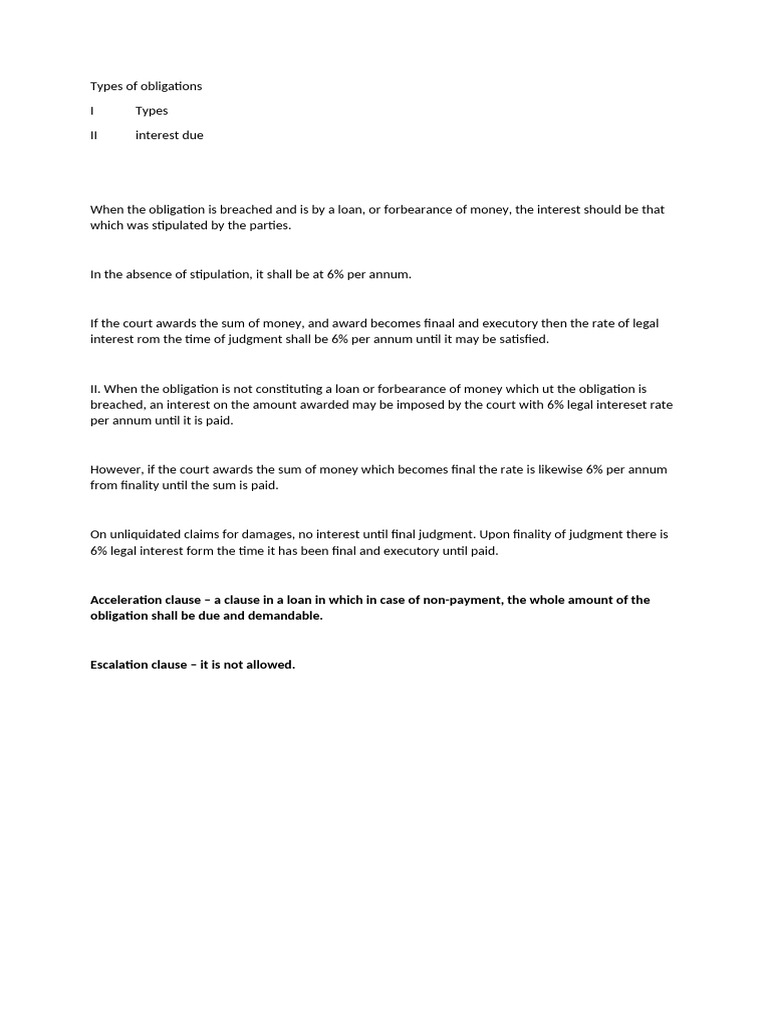 Types of obligations

I Types

II interest due

When the obligation is breached and is by a loan, or forbearance of money, the interest should be that which was stipulated by the parties.

In the absence of stipulation, it shall be at 6% per annum.

If the court awards the sum of money, and award becomes finaal and executory then the rate of legal interest rom the time of judgment shall be 6% per annum until it may be satisfied.

II. When the obligation is not constituting a loan or forbearance of money which ut the obligation is breached, an interest on the amount awarded may be imposed by the court with 6% legal intereset rate per annum until it is paid.

However, if the court awards the sum of money which becomes final the rate is likewise 6% per annum from finality until the sum is paid.

On unliquidated claims for damages, no interest until final judgment. Upon finality of judgment there is 6% legal interest form the time it has been final and executory until paid.

Acceleration clause – a clause in a loan in which in case of non-payment, the whole amount of the obligation shall be due and demandable.

Escalation clause – it is not allowed.